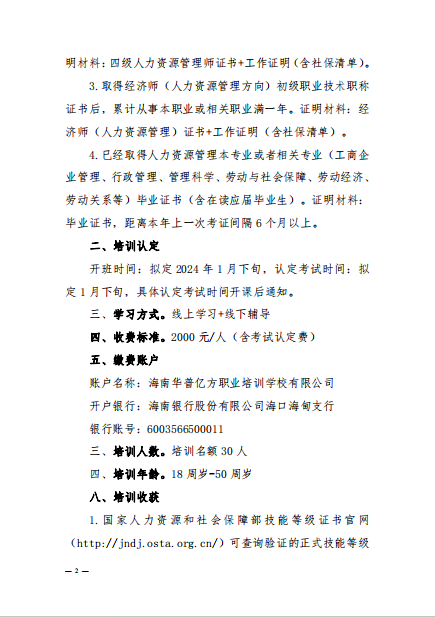 明材料：四级人力资源管理师证书+工作证明（含社保清单）。

3. 取得经济师（人力资源管理方向）初级职业技术职称证书后，累计从事本职业或相关职业满一年。证明材料：经济师（人力资源管理）证书+工作证明（含社保清单）。

4. 已经取得人力资源管理本专业或者相关专业（工商企业管理、行政管理、管理科学、劳动与社会保障、劳动经济、劳动关系等）毕业证书（含在读应届毕业生）。证明材料：毕业证书，距离本年上一次考证间隔 6 个月以上。

二、培训认定

开班时间：拟定 2024 年 1 月下旬，认定考试时间：拟定 1 月下旬，具体认定考试时间开课后通知。

三、学习方式。线上学习+线下辅导

四、收费标准。2000 元/人（含考试认定费）

五、缴费账户

账户名称：海南华普亿方职业培训学校有限公司

开户银行：海南银行股份有限公司海口海甸支行

银行账号：6003566500011

三、培训人数。培训名额 30 人

四、培训年龄。18 周岁-50 周岁

八、培训收获

1. 国家人力资源和社会保障部技能等级证书官网（http://jndj.osta.org.cn/）可查询验证的正式技能等级

— 2 —